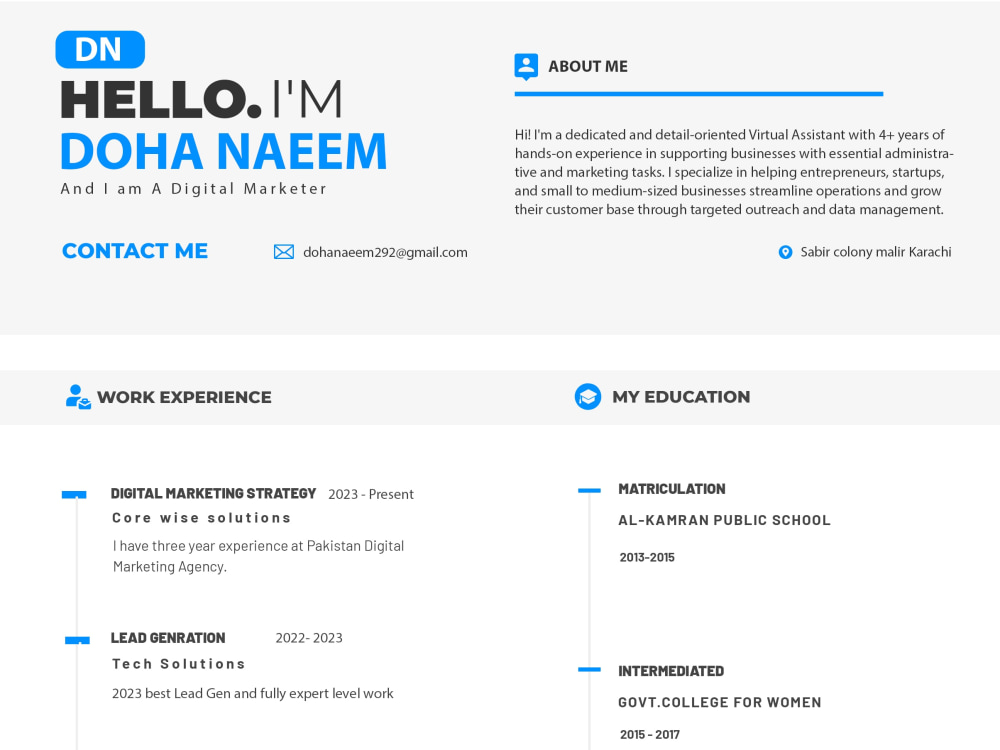 DN

HELLO. I'M
DOHA NAEEM
And I am A Digital Marketer

ABOUT ME

Hi! I'm a dedicated and detail-oriented Virtual Assistant with 4+ years of hands-on experience in supporting businesses with essential administrative and marketing tasks. I specialize in helping entrepreneurs, startups, and small to medium-sized businesses streamline operations and grow their customer base through targeted outreach and data management.

CONTACT ME

dohanaeem292@gmail.com

Sabir colony malir Karachi

WORK EXPERIENCE

DIGITAL MARKETING STRATEGY 2023 - Present
Core wise solutions
I have three year experience at Pakistan Digital Marketing Agency.

LEAD GENRATION 2022- 2023
Tech Solutions
2023 best Lead Gen and fully expert level work

MY EDUCATION

MATRICULATION
AL-KAMRAN PUBLIC SCHOOL
2013-2015

INTERMEDIATED
GOVT.COLLEGE FOR WOMEN
2015 - 2017